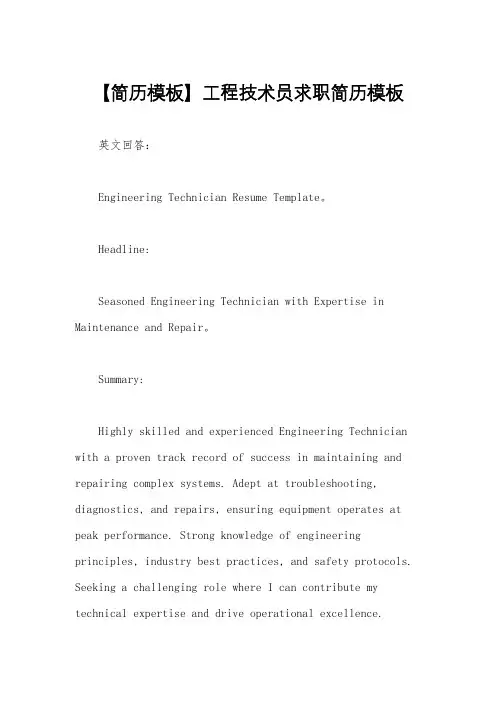 【简历模板】工程技术员求职简历模板

英文回答:

Engineering Technician Resume Template。

Headline:

Seasoned Engineering Technician with Expertise in Maintenance and Repair。

Summary:

Highly skilled and experienced Engineering Technician with a proven track record of success in maintaining and repairing complex systems. Adept at troubleshooting, diagnostics, and repairs, ensuring equipment operates at peak performance. Strong knowledge of engineering principles, industry best practices, and safety protocols. Seeking a challenging role where I can contribute my technical expertise and drive operational excellence.